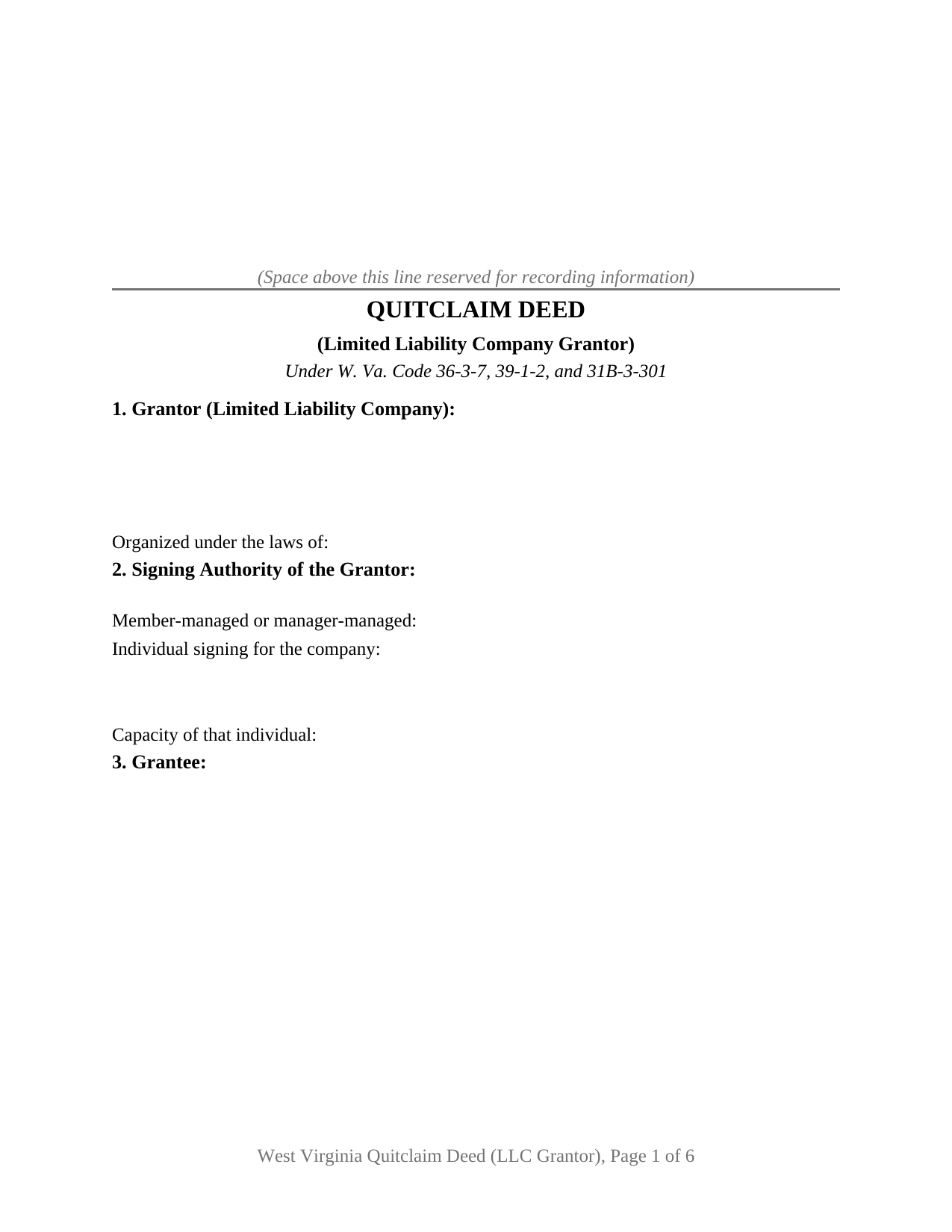 (Space above this line reserved for recording information)

QUITCLAIM DEED

(Limited Liability Company Grantor)

Under W. Va. Code 36-3-7, 39-1-2, and 31B-3-301

1. Grantor (Limited Liability Company):

Organized under the laws of:

2. Signing Authority of the Grantor:

Member-managed or manager-managed:

Individual signing for the company:

Capacity of that individual:

3. Grantee:

West Virginia Quitclaim Deed (LLC Grantor), Page 1 of 6